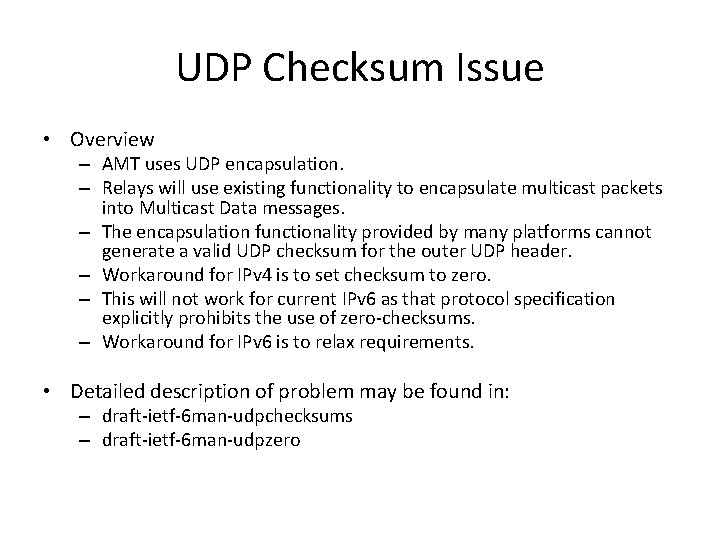 UDP Checksum Issue

• Overview
– AMT uses UDP encapsulation.
– Relays will use existing functionality to encapsulate multicast packets into Multicast Data messages.
– The encapsulation functionality provided by many platforms cannot generate a valid UDP checksum for the outer UDP header.
– Workaround for IPv4 is to set checksum to zero.
– This will not work for current IPv6 as that protocol specification explicitly prohibits the use of zero-checksums.
– Workaround for IPv6 is to relax requirements.

• Detailed description of problem may be found in:
– draft-ietf-6man-udpchecksums
– draft-ietf-6man-udpzero